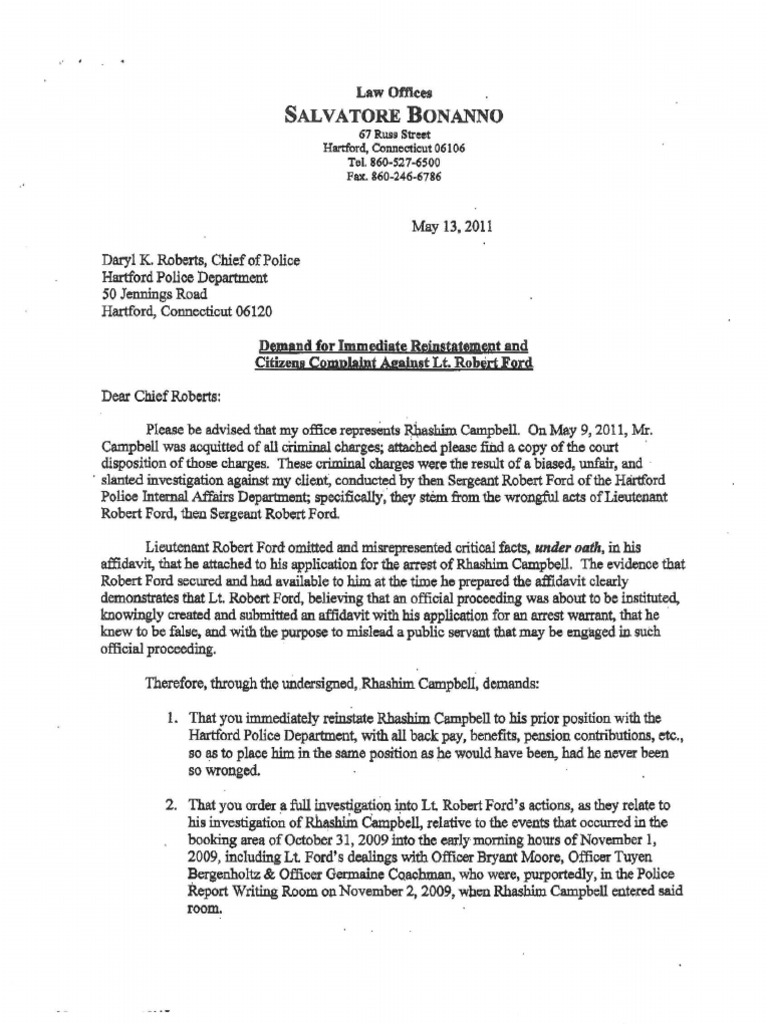 Law Offices
SALVATORE BONANNO
67 Russ Street
Hartford, Connecticut 06106
Tel. 860-527-6500
Fax. 860-246-6786

May 13, 2011

Daryl K. Roberts, Chief of Police
Hartford Police Department
50 Jennings Road
Hartford, Connecticut 06120

Demand for Immediate Reinstatement and
Citizens Complaint Against Lt. Robert Ford

Dear Chief Roberts:

Please be advised that my office represents Rhashim Campbell. On May 9, 2011, Mr. Campbell was acquitted of all criminal charges; attached please find a copy of the court disposition of those charges. These criminal charges were the result of a biased, unfair, and slanted investigation against my client, conducted by then Sergeant Robert Ford of the Hartford Police Internal Affairs Department; specifically, they stem from the wrongful acts of Lieutenant Robert Ford, then Sergeant Robert Ford.

Lieutenant Robert Ford omitted and misrepresented critical facts, under oath, in his affidavit, that he attached to his application for the arrest of Rhashim Campbell. The evidence that Robert Ford secured and had available to him at the time he prepared the affidavit clearly demonstrates that Lt. Robert Ford, believing that an official proceeding was about to be instituted, knowingly created and submitted an affidavit with his application for an arrest warrant, that he knew to be false, and with the purpose to mislead a public servant that may be engaged in such official proceeding.

Therefore, through the undersigned, Rhashim Campbell, demands:

1. That you immediately reinstate Rhashim Campbell to his prior position with the Hartford Police Department, with all back pay, benefits, pension contributions, etc., so as to place him in the same position as he would have been, had he never been so wronged.

2. That you order a full investigation into Lt. Robert Ford's actions, as they relate to his investigation of Rhashim Campbell, relative to the events that occurred in the booking area of October 31, 2009 into the early morning hours of November 1, 2009, including Lt. Ford's dealings with Officer Bryant Moore, Officer Tuyen Bergenholtz & Officer Germaine Coachman, who were, purportedly, in the Police Report Writing Room on November 2, 2009, when Rhashim Campbell entered said room.